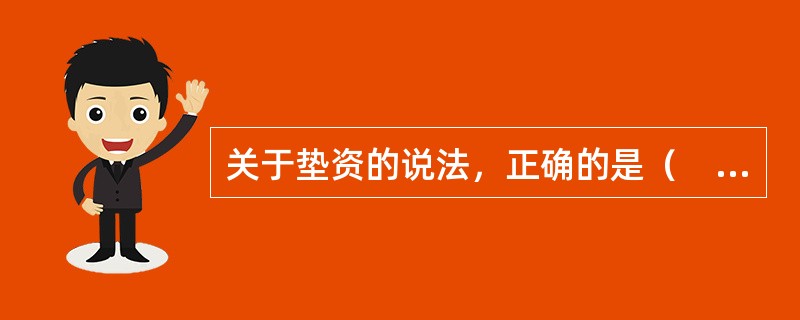 关于垫资的说法，正确的是（　...